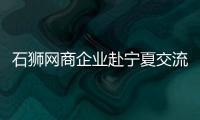 石狮网商企业赴宁夏交流